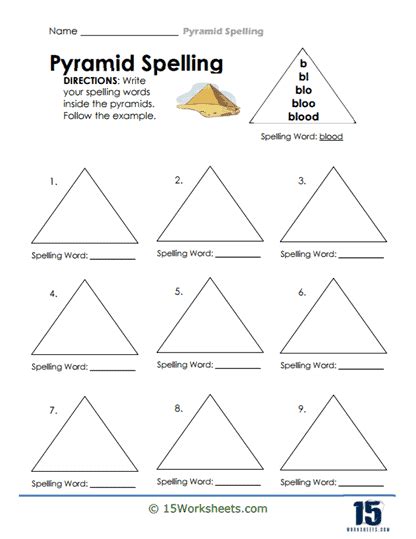 Name ____________________ Pyramid Spelling

Pyramid Spelling

DIRECTIONS: Write your spelling words inside the pyramids. Follow the example.

b
bl
blo
bloo
blood

Spelling Word: blood

1.

Spelling Word: __________

2.

Spelling Word: __________

3.

Spelling Word: __________

4.

Spelling Word: __________

5.

Spelling Word: __________

6.

Spelling Word: __________

7.

Spelling Word: __________

8.

Spelling Word: __________

9.

Spelling Word: __________

© 15Worksheets.com

15
WORKSHEETS.COM